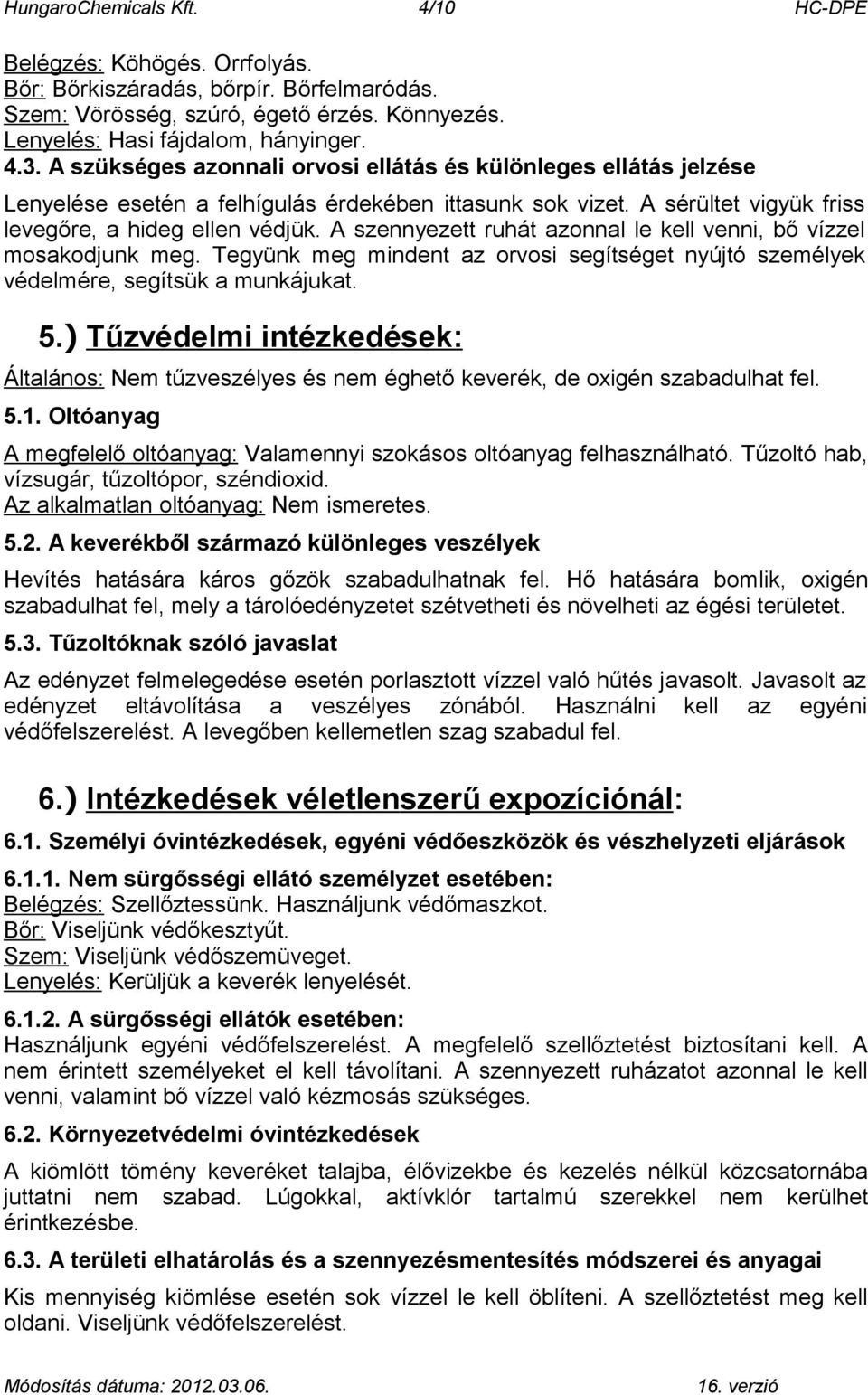 HungaroChemicals Kft. 4/10 HC-DPE

Belégzés: Köhögés. Orrfolyás.
Bőr: Bőrkiszáradás, bőrpír. Bőrfelmaródás.
Szem: Vörösség, szúró, égető érzés. Könnyezés.
Lenyelés: Hasi fájdalom, hányinger.

4.3. A szükséges azonnali orvosi ellátás és különleges ellátás jelzése

Lenyelése esetén a felhígulás érdekében ittasunk sok vizet. A sérültet vigyük friss levegőre, a hideg ellen védjük. A szennyezett ruhát azonnal le kell venni, bő vízzel mosakodjunk meg. Tegyünk meg mindent az orvosi segítséget nyújtó személyek védelmére, segítsük a munkájukat.

5.) Tűzvédelmi intézkedések:

Általános: Nem tűzveszélyes és nem éghető keverék, de oxigén szabadulhat fel.

5.1. Oltóanyag

A megfelelő oltóanyag: Valamennyi szokásos oltóanyag felhasználható. Tűzoltó hab, vízsugár, tűzoltópor, széndioxid.
Az alkalmatlan oltóanyag: Nem ismeretes.

5.2. A keverékből származó különleges veszélyek

Hevítés hatására káros gőzök szabadulhatnak fel. Hő hatására bomlik, oxigén szabadulhat fel, mely a tárolóedényzetet szétvetheti és növelheti az égési területet.

5.3. Tűzoltóknak szóló javaslat

Az edényzet felmelegedése esetén porlasztott vízzel való hűtés javasolt. Javasolt az edényzet eltávolítása a veszélyes zónából. Használni kell az egyéni védőfelszerelést. A levegőben kellemetlen szag szabadul fel.

6.) Intézkedések véletlenszerű expozíciónál:

6.1. Személyi óvintézkedések, egyéni védőeszközök és vészhelyzeti eljárások

6.1.1. Nem sürgősségi ellátó személyzet esetében:
Belégzés: Szellőztessünk. Használjunk védőmaszkot.
Bőr: Viseljünk védőkesztyűt.
Szem: Viseljünk védőszemüveget.
Lenyelés: Kerüljük a keverék lenyelését.

6.1.2. A sürgősségi ellátók esetében:
Használjunk egyéni védőfelszerelést. A megfelelő szellőztetést biztosítani kell. A nem érintett személyeket el kell távolítani. A szennyezett ruházatot azonnal le kell venni, valamint bő vízzel való kézmosás szükséges.

6.2. Környezetvédelmi óvintézkedések

A kiömlött tömény keveréket talajba, élővizekbe és kezelés nélkül közcsatornába juttatni nem szabad. Lúgokkal, aktívklór tartalmú szerekkel nem kerülhet érintkezésbe.

6.3. A területi elhatárolás és a szennyezésmentesítés módszerei és anyagai

Kis mennyiség kiömlése esetén sok vízzel le kell öblíteni. A szellőztetést meg kell oldani. Viseljünk védőfelszerelést.

Módosítás dátuma: 2012.03.06. 16. verzió